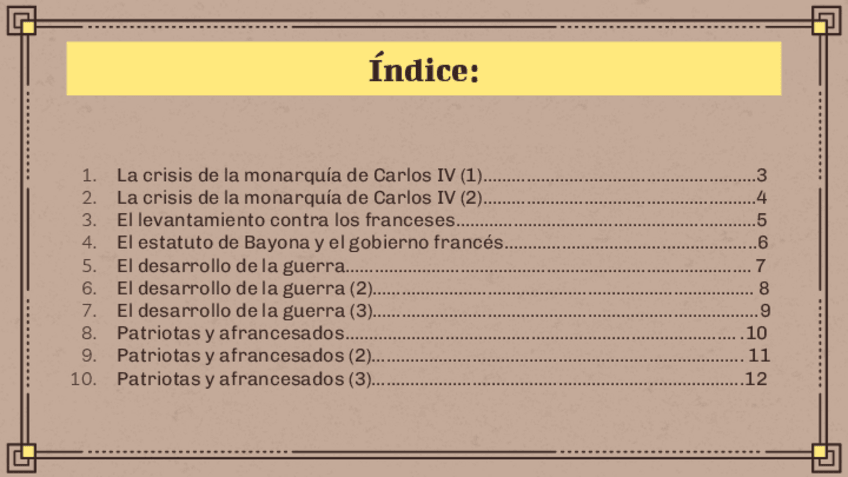 Índice:

1. La crisis de la monarquía de Carlos IV (1) 3
2. La crisis de la monarquía de Carlos IV (2) 4
3. El levantamiento contra los franceses 5
4. El estatuto de Bayona y el gobierno francés 6
5. El desarrollo de la guerra 7
6. El desarrollo de la guerra (2) 8
7. El desarrollo de la guerra (3) 9
8. Patriotas y afrancesados 10
9. Patriotas y afrancesados (2) 11
10. Patriotas y afrancesados (3) 12